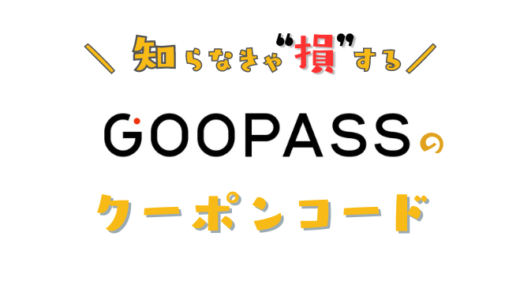 ＼ 知らなきゃ“損”する ／

GOOPASSの

クーポンコード